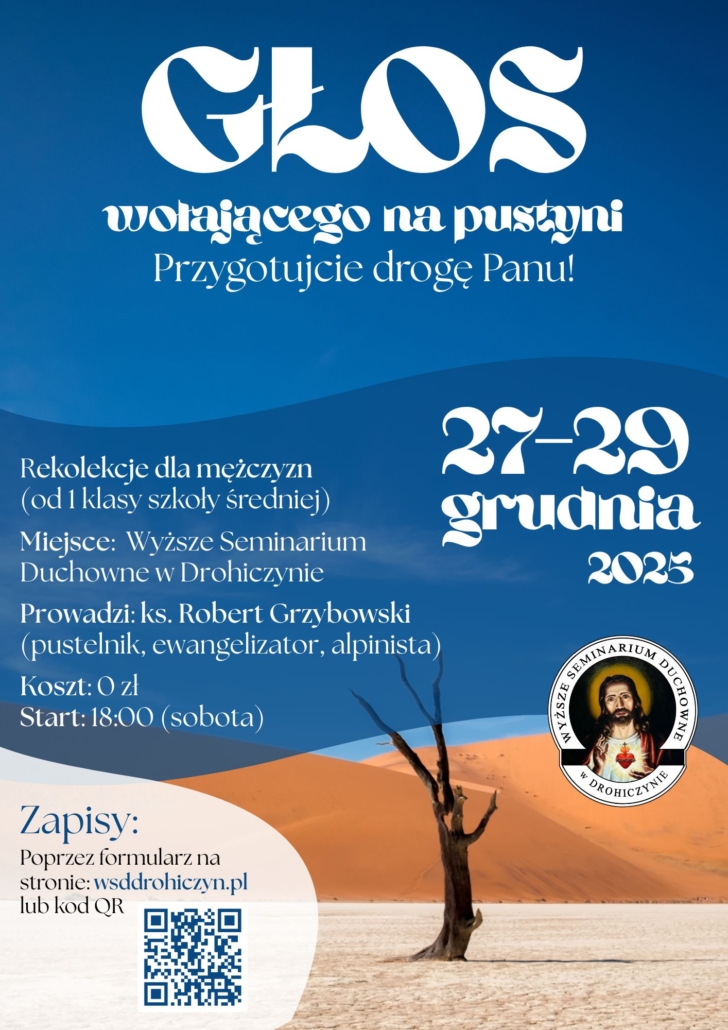 GŁOS

wołającego na pustyni

Przygotujcie drogę Panu!

27-29
grudnia
2025

Rekolekcje dla mężczyzn
(od 1 klasy szkoły średniej)

Miejsce: Wyższe Seminarium Duchowne w Drohiczynie

Prowadzi: ks. Robert Grzybowski
(pustelnik, ewangelizator, alpinista)

Koszt: 0 zł
Start: 18:00 (sobota)

WYŻSZE SEMINARIUM DUCHOWNE
W DROHICZYNIE

Zapisy:

Poprzez formularz na stronie: wsddrohiczyn.pl lub kod QR